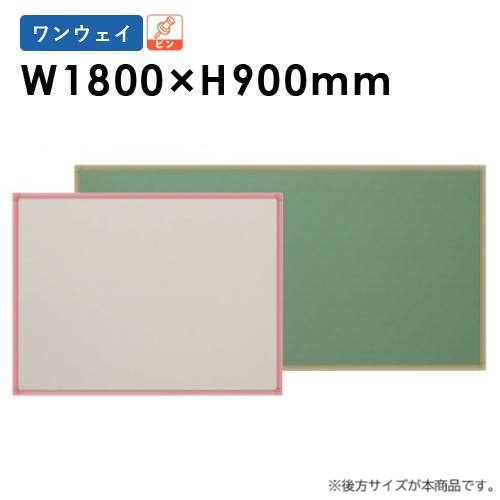 ワンウェイ

ピン

W1800×H900mm

※後方サイズが本商品です。